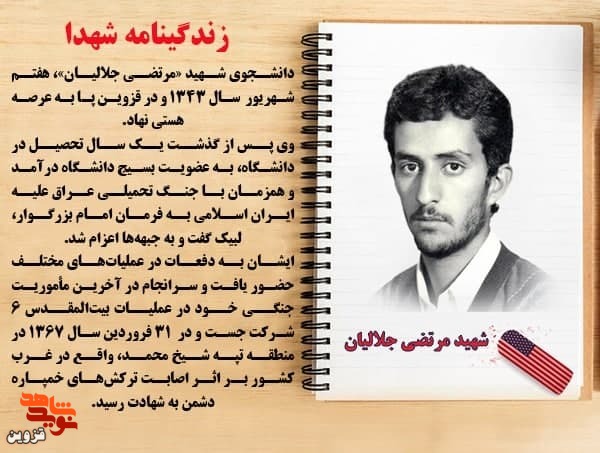 زندگینامه شهدا

دانشجوی شهید «مرتضی جلالیان»، هفتم شهریور سال ۱۳۴۳ و در قزوین پا به عرصه هستی نهاد.
وی پس از گذشت یک سال تحصیل در دانشگاه، به عضویت بسیج دانشگاه درآمد و همزمان با جنگ تحمیلی عراق علیه ایران اسلامی به فرمان امام بزرگوار، لبیک گفت و به جبهه‌ها اعزام شد.
ایشان به دفعات در عملیات‌های مختلف حضور یافت و سرانجام در آخرین مأموریت جنگی خود در عملیات بیت‌المقدس ۶ شرکت جست و در ۳۱ فروردین سال ۱۳۶۷ در منطقه تپه شیخ محمد، واقع در غرب کشور بر اثر اصابت ترکش‌های خمپاره دشمن به شهادت رسید.

شهید مرتضی جلالیان

نوید شاهد
قزوین